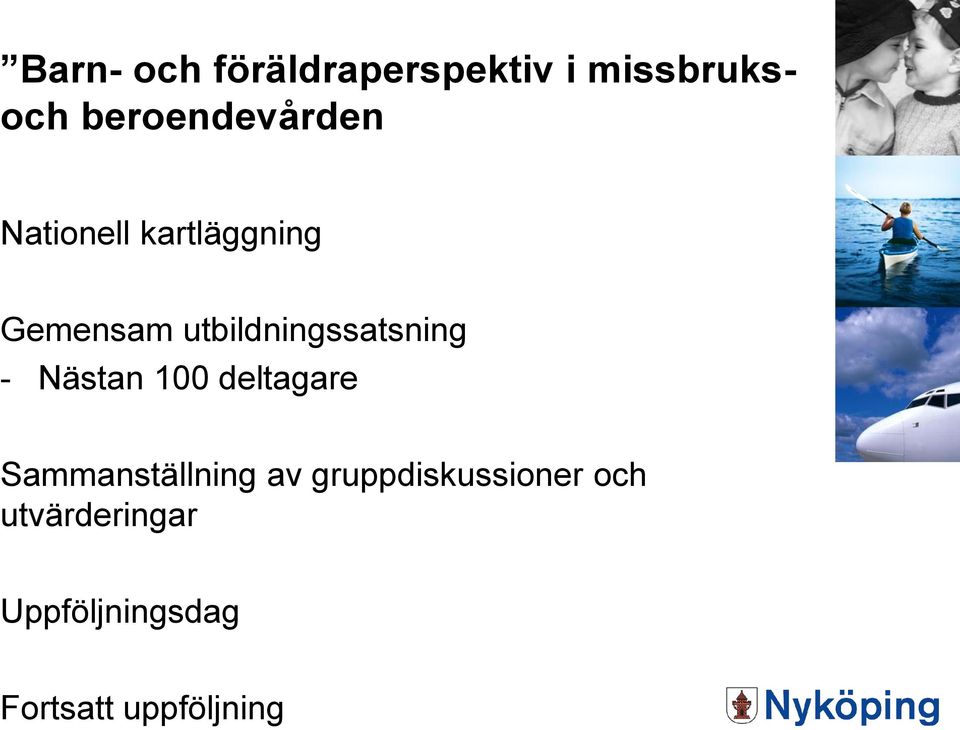 ”Barn- och föräldraperspektiv i missbruks- och beroendevården

Nationell kartläggning

Gemensam utbildningssatsning
- Nästan 100 deltagare

Sammanställning av gruppdiskussioner och utvärderingar

Uppföljningsdag

Fortsatt uppföljning

Nyköping